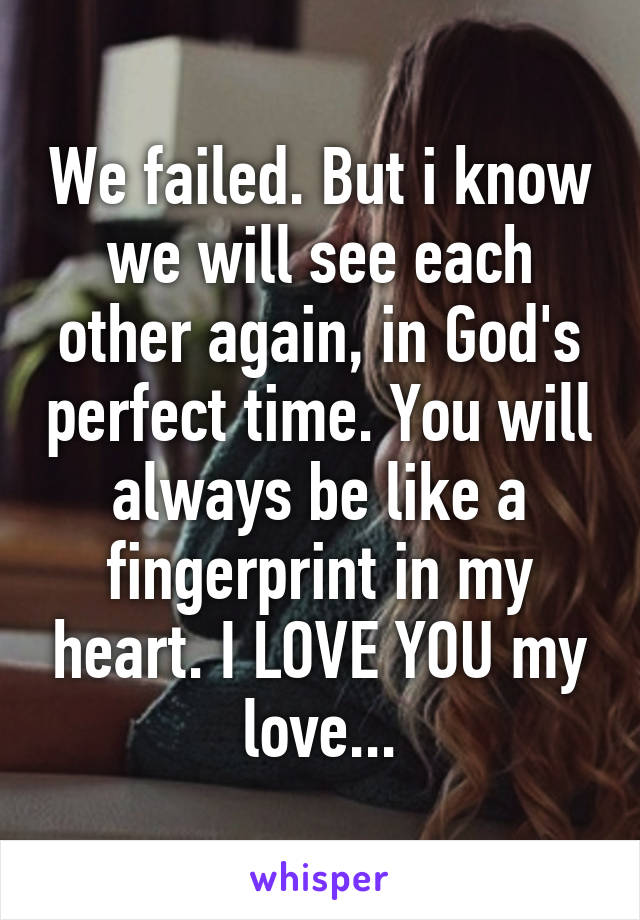 We failed. But i know we will see each other again, in God's perfect time. You will always be like a fingerprint in my heart. I LOVE YOU my love...

whisper